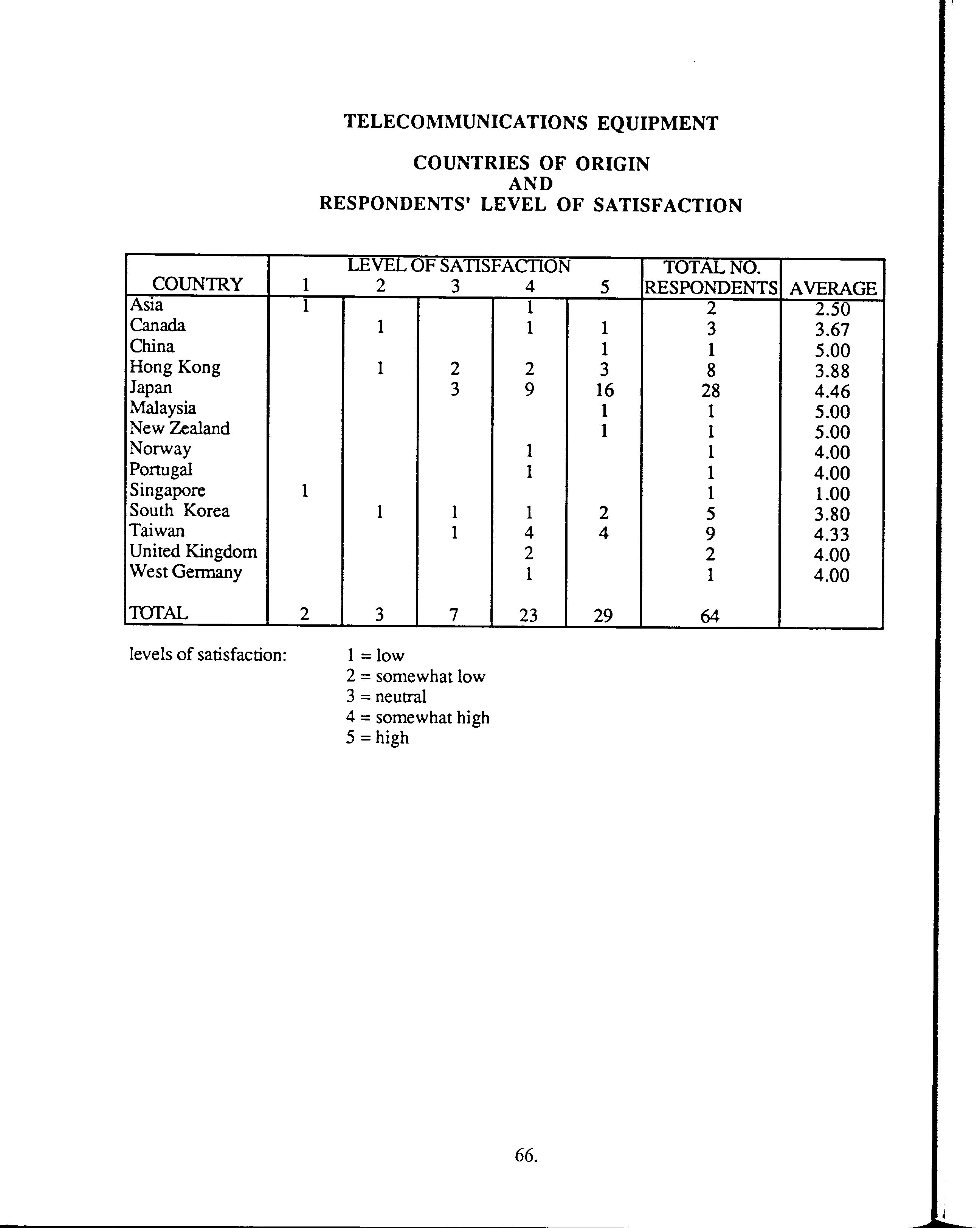 TELECOMMUNICATIONS EQUIPMENT

COUNTRIES OF ORIGIN
AND
RESPONDENTS' LEVEL OF SATISFACTION

| COUNTRY | LEVEL OF SATISFACTION 1 | 2 | 3 | 4 | 5 | TOTAL NO. RESPONDENTS | AVERAGE |
|---|---|---|---|---|---|---|---|
| Asia | 1 | | | 1 | | 2 | 2.50 |
| Canada | | 1 | | 1 | 1 | 3 | 3.67 |
| China | | | | | 1 | 1 | 5.00 |
| Hong Kong | | 1 | 2 | 2 | 3 | 8 | 3.88 |
| Japan | | | 3 | 9 | 16 | 28 | 4.46 |
| Malaysia | | | | | 1 | 1 | 5.00 |
| New Zealand | | | | | 1 | 1 | 5.00 |
| Norway | | | | 1 | | 1 | 4.00 |
| Portugal | | | | 1 | | 1 | 4.00 |
| Singapore | 1 | | | | | 1 | 1.00 |
| South Korea | | 1 | 1 | 1 | 2 | 5 | 3.80 |
| Taiwan | | | 1 | 4 | 4 | 9 | 4.33 |
| United Kingdom | | | | 2 | | 2 | 4.00 |
| West Germany | | | | 1 | | 1 | 4.00 |
| TOTAL | 2 | 3 | 7 | 23 | 29 | 64 | |

levels of satisfaction:
1 = low
2 = somewhat low
3 = neutral
4 = somewhat high
5 = high

66.